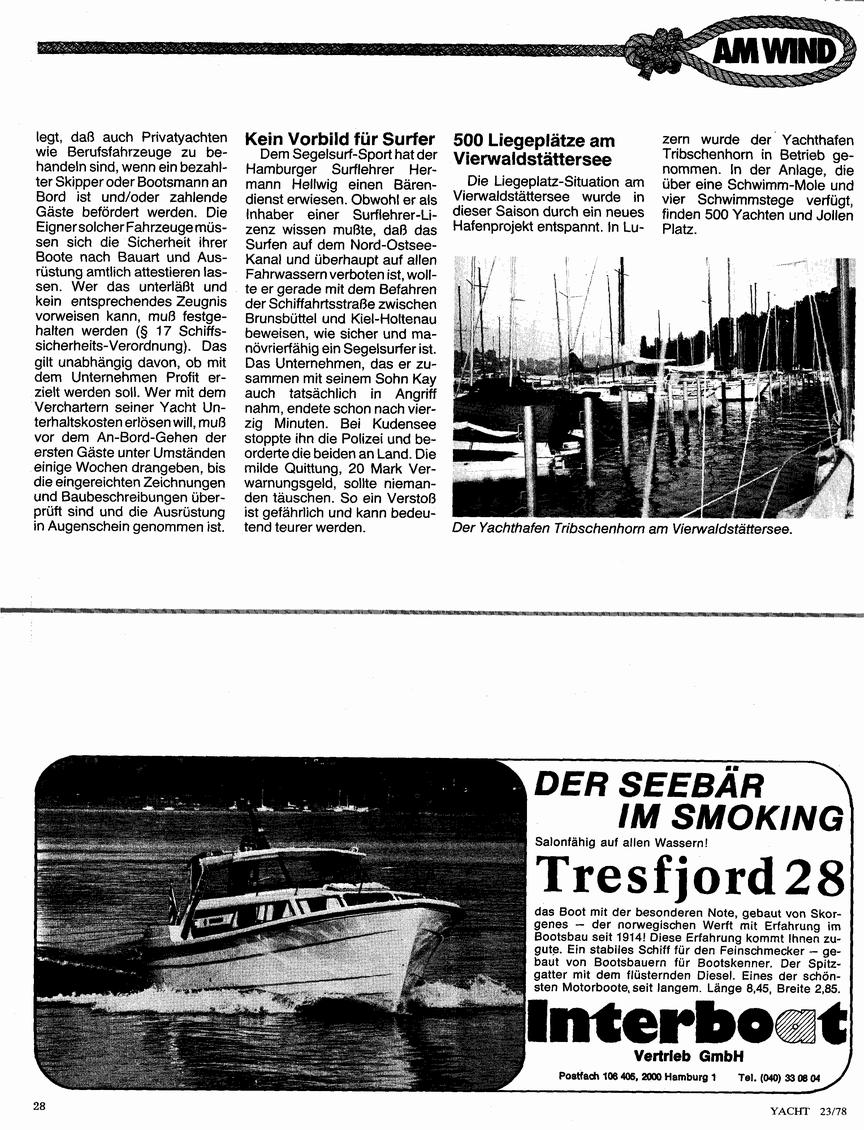 AM WIND

legt, daß auch Privatyachten wie Berufsfahrzeuge zu behandeln sind, wenn ein bezahlter Skipper oder Bootsmann an Bord ist und/oder zahlende Gäste befördert werden. Die Eigner solcher Fahrzeuge müssen sich die Sicherheit ihrer Boote nach Bauart und Ausrüstung amtlich attestieren lassen. Wer das unterläßt und kein entsprechendes Zeugnis vorweisen kann, muß festgehalten werden (§ 17 Schiffssicherheits-Verordnung). Das gilt unabhängig davon, ob mit dem Unternehmen Profit erzielt werden soll. Wer mit dem Verchartern seiner Yacht Unterhaltskosten erlösen will, muß vor dem An-Bord-Gehen der ersten Gäste unter Umständen einige Wochen drangeben, bis die eingereichten Zeichnungen und Baubeschreibungen überprüft sind und die Ausrüstung in Augenschein genommen ist.

Kein Vorbild für Surfer

Dem Segelsurf-Sport hat der Hamburger Surflehrer Hermann Hellwig einen Bärendienst erwiesen. Obwohl er als Inhaber einer Surflehrer-Lizenz wissen mußte, daß das Surfen auf dem Nord-Ostsee-Kanal und überhaupt auf allen Fahrwassern verboten ist, wollte er gerade mit dem Befahren der Schiffahrtsstraße zwischen Brunsbüttel und Kiel-Holtenau beweisen, wie sicher und manövrierfähig ein Segelsurfer ist. Das Unternehmen, das er zusammen mit seinem Sohn Kay auch tatsächlich in Angriff nahm, endete schon nach vierzig Minuten. Bei Kudensee stoppte ihn die Polizei und beorderte die beiden an Land. Die milde Quittung, 20 Mark Verwarnungsgeld, sollte niemanden täuschen. So ein Verstoß ist gefährlich und kann bedeutend teurer werden.

500 Liegeplätze am Vierwaldstättersee

Die Liegeplatz-Situation am Vierwaldstättersee wurde in dieser Saison durch ein neues Hafenprojekt entspannt. In Luzern wurde der Yachthafen Tribschenhorn in Betrieb genommen. In der Anlage, die über eine Schwimm-Mole und vier Schwimmstege verfügt, finden 500 Yachten und Jollen Platz.

Der Yachthafen Tribschenhorn am Vierwaldstättersee.

DER SEEBÄR IM SMOKING

Salonfähig auf allen Wassern!

Tresfjord 28

das Boot mit der besonderen Note, gebaut von Skorgenes – der norwegischen Werft mit Erfahrung im Bootsbau seit 1914! Diese Erfahrung kommt Ihnen zugute. Ein stabiles Schiff für den Feinschmecker – gebaut von Bootsbauern für Bootskenner. Der Spitzgatter mit dem flüsternden Diesel. Eines der schönsten Motorboote, seit langem. Länge 8,45, Breite 2,85.

Interboat

Vertrieb GmbH

Postfach 106 406, 2000 Hamburg 1 Tel. (040) 33 08 04

28

YACHT 23/78